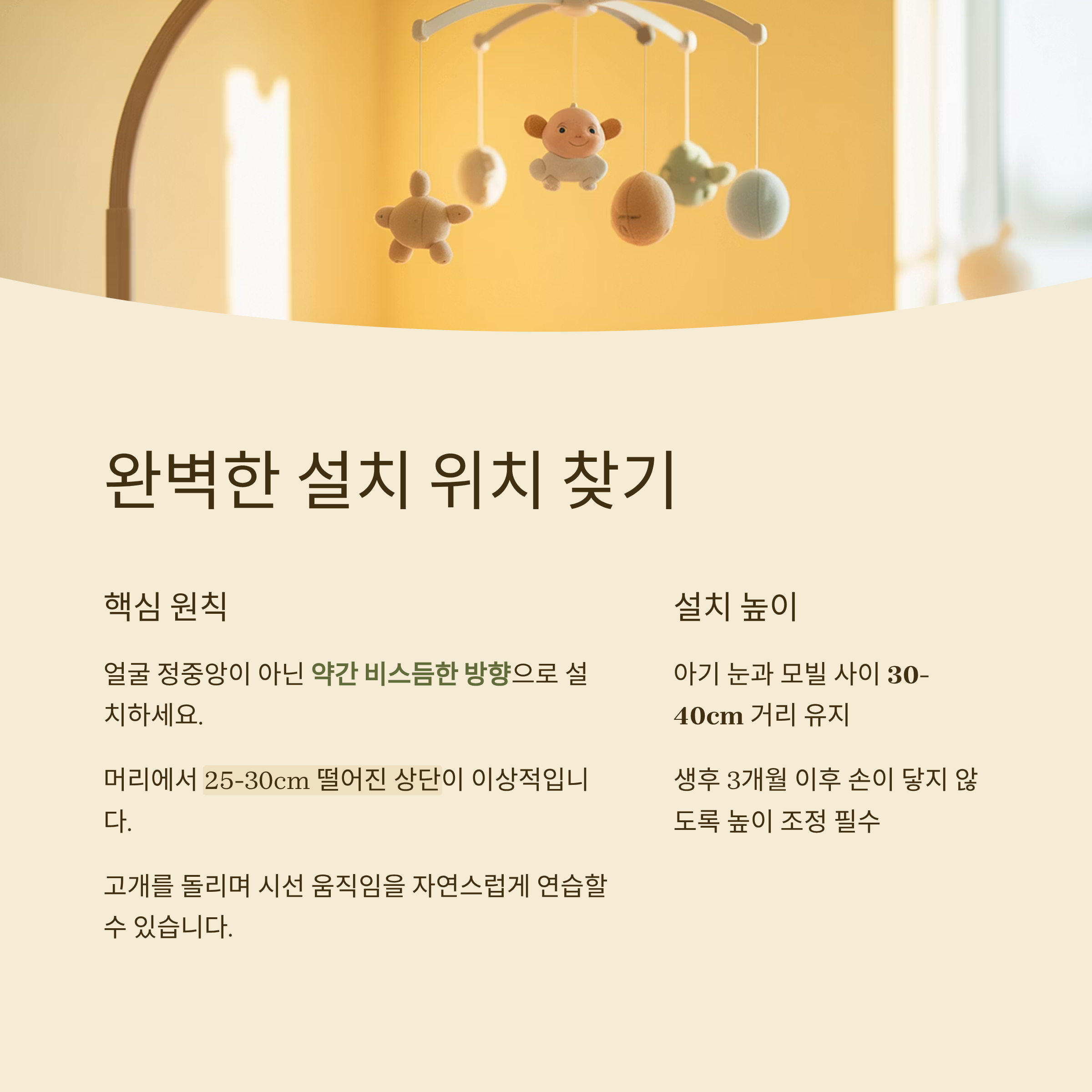 완벽한 설치 위치 찾기

핵심 원칙

얼굴 정중앙이 아닌 약간 비스듬한 방향으로 설치하세요.

머리에서 25-30cm 떨어진 상단이 이상적입니다.

고개를 돌리며 시선 움직임을 자연스럽게 연습할 수 있습니다.

설치 높이

아기 눈과 모빌 사이 30-40cm 거리 유지

생후 3개월 이후 손이 닿지 않도록 높이 조정 필수